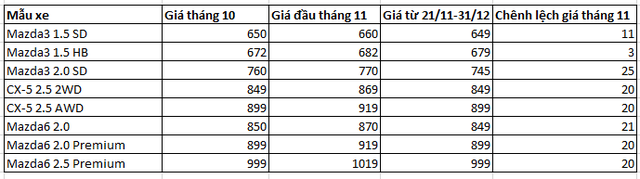 | Mẫu xe | Giá tháng 10 | Giá đầu tháng 11 | Giá từ 21/11-31/12 | Chênh lệch giá tháng 11 |
|---|---|---|---|---|
| Mazda3 1.5 SD | 650 | 660 | 649 | 11 |
| Mazda3 1.5 HB | 672 | 682 | 679 | 3 |
| Mazda3 2.0 SD | 760 | 770 | 745 | 25 |
| CX-5 2.5 2WD | 849 | 869 | 849 | 20 |
| CX-5 2.5 AWD | 899 | 919 | 899 | 20 |
| Mazda6 2.0 | 850 | 870 | 849 | 21 |
| Mazda6 2.0 Premium | 899 | 919 | 899 | 20 |
| Mazda6 2.5 Premium | 999 | 1019 | 999 | 20 |